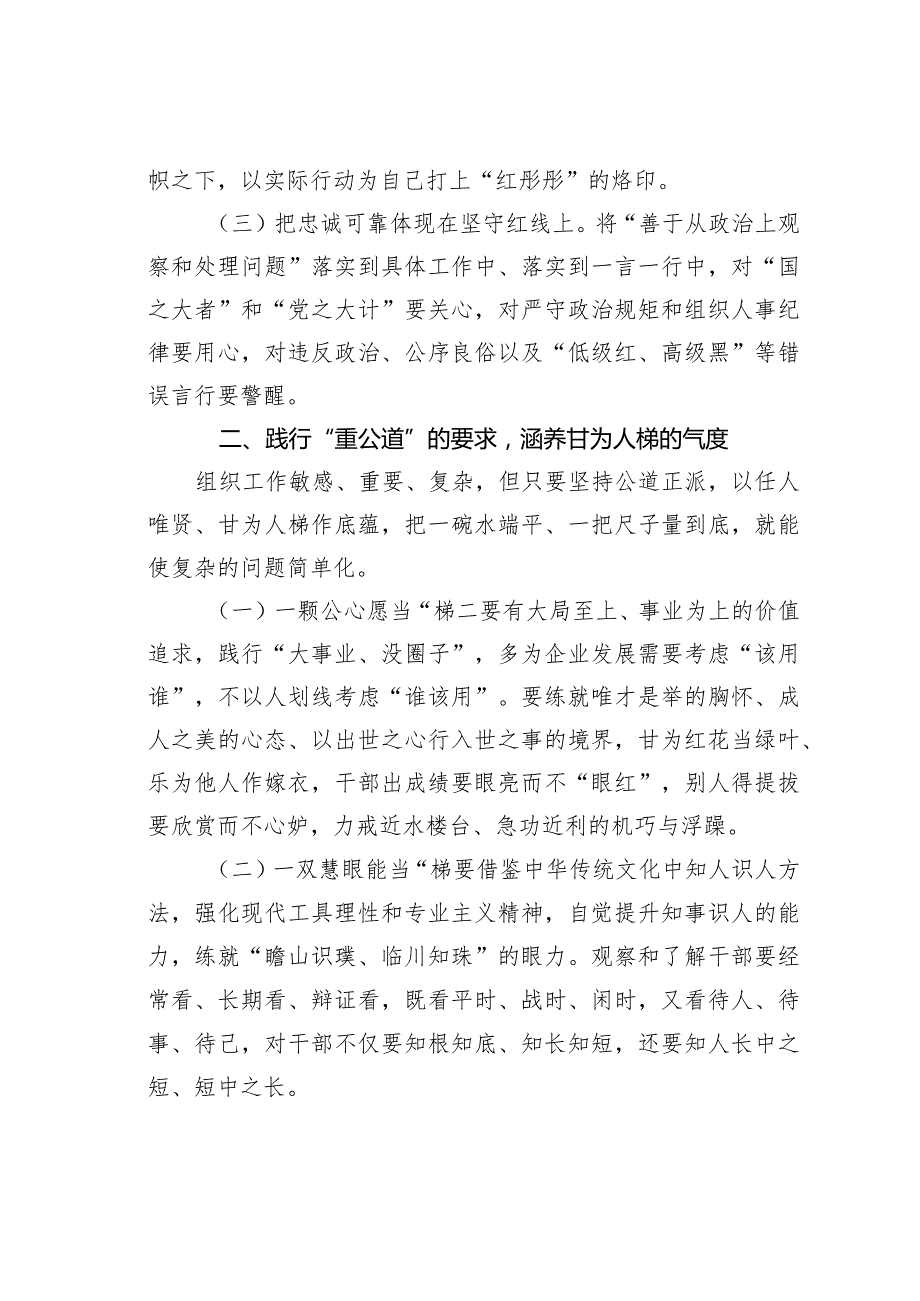 帜之下，以实际行动为自己打上“红彤彤”的烙印。

（三）把忠诚可靠体现在坚守红线上。将“善于从政治上观察和处理问题”落实到具体工作中、落实到一言一行中，对“国之大者”和“党之大计”要关心，对严守政治规矩和组织人事纪律要用心，对违反政治、公序良俗以及“低级红、高级黑”等错误言行要警醒。

二、践行“重公道”的要求，涵养甘为人梯的气度

组织工作敏感、重要、复杂，但只要坚持公道正派，以任人唯贤、甘为人梯作底蕴，把一碗水端平、一把尺子量到底，就能使复杂的问题简单化。

（一）一颗公心愿当“梯二要有大局至上、事业为上的价值追求，践行“大事业、没圈子”，多为企业发展需要考虑“该用谁”，不以人划线考虑“谁该用”。要练就唯才是举的胸怀、成人之美的心态、以出世之心行入世之事的境界，甘为红花当绿叶、乐为他人作嫁衣，干部出成绩要眼亮而不“眼红”，别人得提拔要欣赏而不心妒，力戒近水楼台、急功近利的机巧与浮躁。

（二）一双慧眼能当“梯要借鉴中华传统文化中知人识人方法，强化现代工具理性和专业主义精神，自觉提升知事识人的能力，练就“瞻山识璞、临川知珠”的眼力。观察和了解干部要经常看、长期看、辩证看，既看平时、战时、闲时，又看待人、待事、待己，对干部不仅要知根知底、知长知短，还要知人长中之短、短中之长。